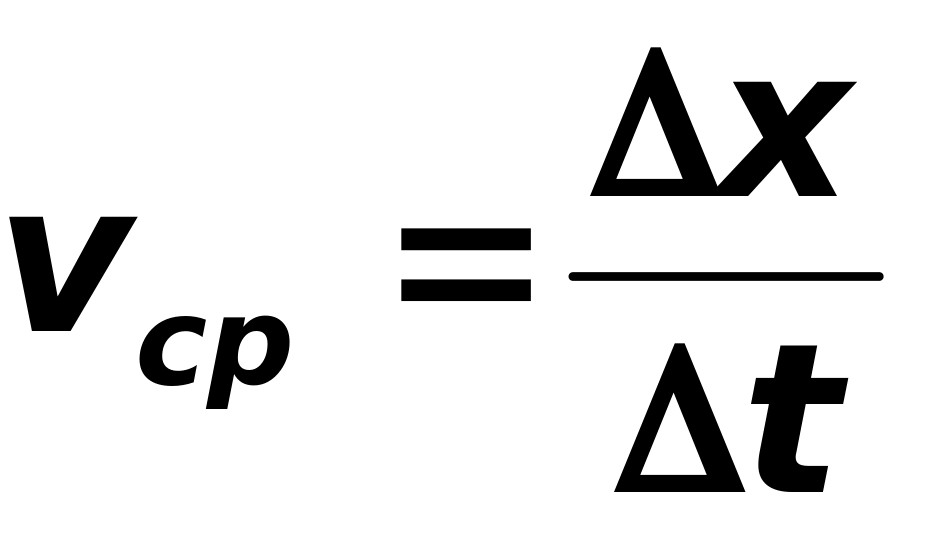 $v_{cp} = \frac{\Delta x}{\Delta t}$